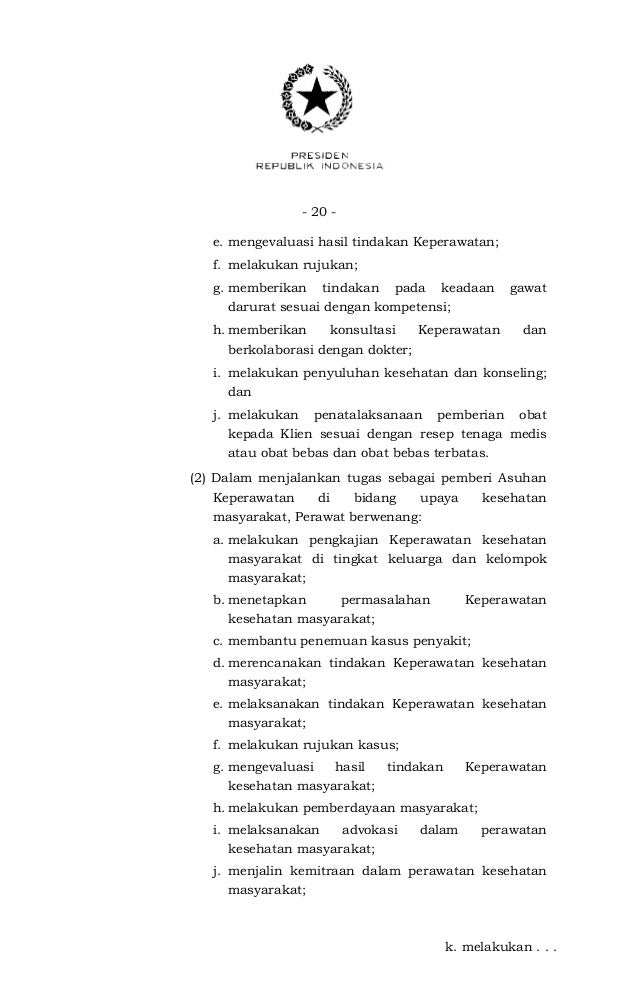 PRESIDEN
REPUBLIK INDONESIA

- 20 -

e. mengevaluasi hasil tindakan Keperawatan;

f. melakukan rujukan;

g. memberikan tindakan pada keadaan gawat darurat sesuai dengan kompetensi;

h. memberikan konsultasi Keperawatan dan berkolaborasi dengan dokter;

i. melakukan penyuluhan kesehatan dan konseling; dan

j. melakukan penatalaksanaan pemberian obat kepada Klien sesuai dengan resep tenaga medis atau obat bebas dan obat bebas terbatas.

(2) Dalam menjalankan tugas sebagai pemberi Asuhan Keperawatan di bidang upaya kesehatan masyarakat, Perawat berwenang:

a. melakukan pengkajian Keperawatan kesehatan masyarakat di tingkat keluarga dan kelompok masyarakat;

b. menetapkan permasalahan Keperawatan kesehatan masyarakat;

c. membantu penemuan kasus penyakit;

d. merencanakan tindakan Keperawatan kesehatan masyarakat;

e. melaksanakan tindakan Keperawatan kesehatan masyarakat;

f. melakukan rujukan kasus;

g. mengevaluasi hasil tindakan Keperawatan kesehatan masyarakat;

h. melakukan pemberdayaan masyarakat;

i. melaksanakan advokasi dalam perawatan kesehatan masyarakat;

j. menjalin kemitraan dalam perawatan kesehatan masyarakat;

k. melakukan . . .